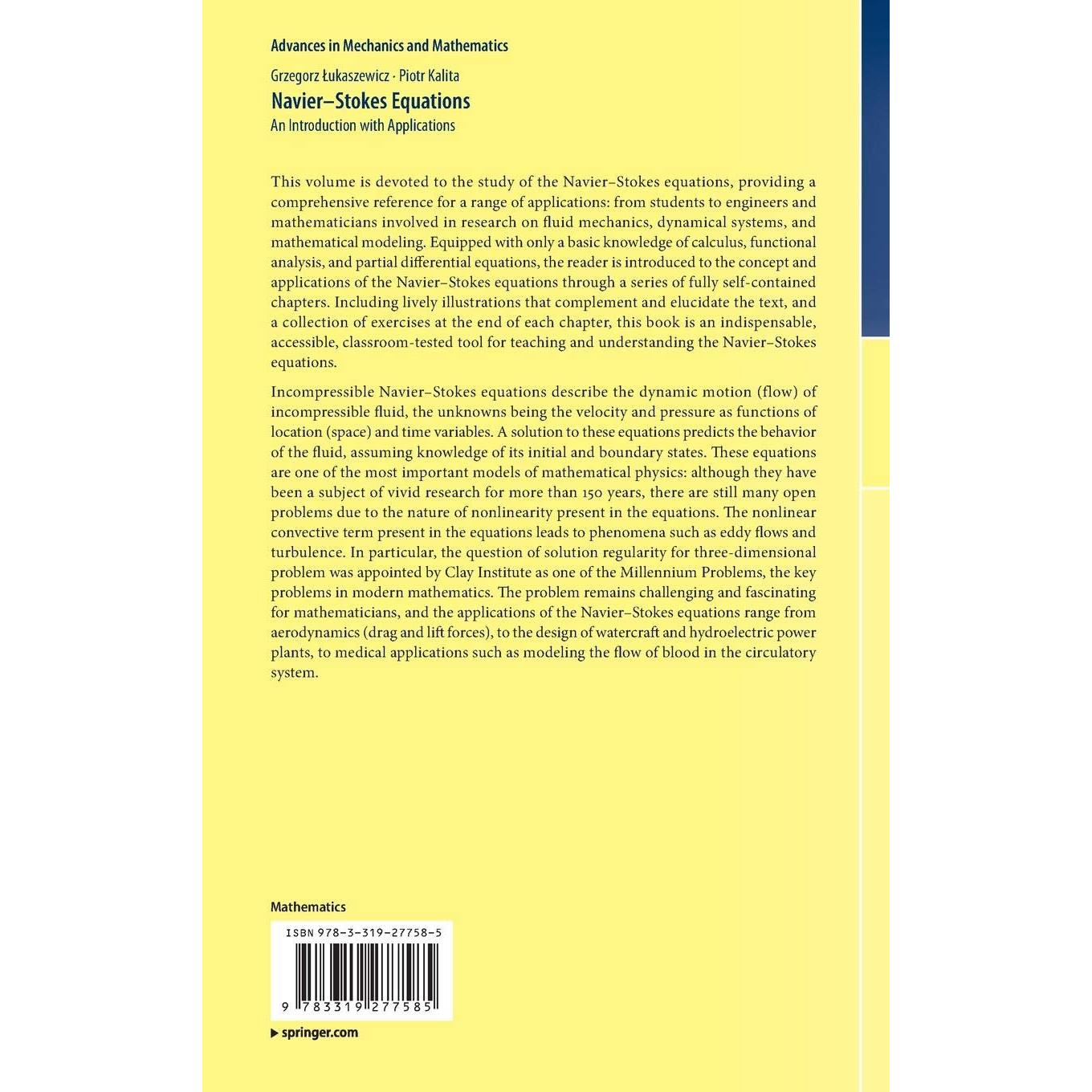 Advances in Mechanics and Mathematics

Grzegorz Łukaszewicz · Piotr Kalita

Navier–Stokes Equations

An Introduction with Applications

This volume is devoted to the study of the Navier–Stokes equations, providing a comprehensive reference for a range of applications: from students to engineers and mathematicians involved in research on fluid mechanics, dynamical systems, and mathematical modeling. Equipped with only a basic knowledge of calculus, functional analysis, and partial differential equations, the reader is introduced to the concept and applications of the Navier–Stokes equations through a series of fully self-contained chapters. Including lively illustrations that complement and elucidate the text, and a collection of exercises at the end of each chapter, this book is an indispensable, accessible, classroom-tested tool for teaching and understanding the Navier–Stokes equations.

Incompressible Navier–Stokes equations describe the dynamic motion (flow) of incompressible fluid, the unknowns being the velocity and pressure as functions of location (space) and time variables. A solution to these equations predicts the behavior of the fluid, assuming knowledge of its initial and boundary states. These equations are one of the most important models of mathematical physics: although they have been a subject of vivid research for more than 150 years, there are still many open problems due to the nature of nonlinearity present in the equations. The nonlinear convective term present in the equations leads to phenomena such as eddy flows and turbulence. In particular, the question of solution regularity for three-dimensional problem was appointed by Clay Institute as one of the Millennium Problems, the key problems in modern mathematics. The problem remains challenging and fascinating for mathematicians, and the applications of the Navier–Stokes equations range from aerodynamics (drag and lift forces), to the design of watercraft and hydroelectric power plants, to medical applications such as modeling the flow of blood in the circulatory system.

Mathematics

ISBN 978-3-319-27758-5

9 783319 277585

▶ springer.com